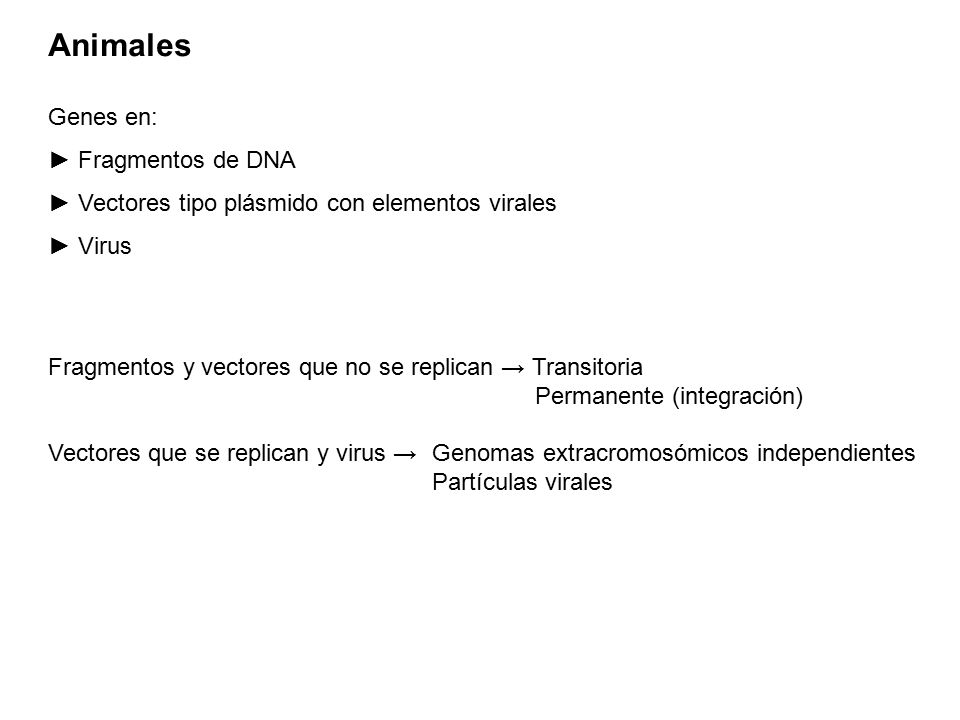 Animales

Genes en:

► Fragmentos de DNA

► Vectores tipo plásmido con elementos virales

► Virus

Fragmentos y vectores que no se replican → Transitoria
Permanente (integración)

Vectores que se replican y virus → Genomas extracromosómicos independientes
Partículas virales